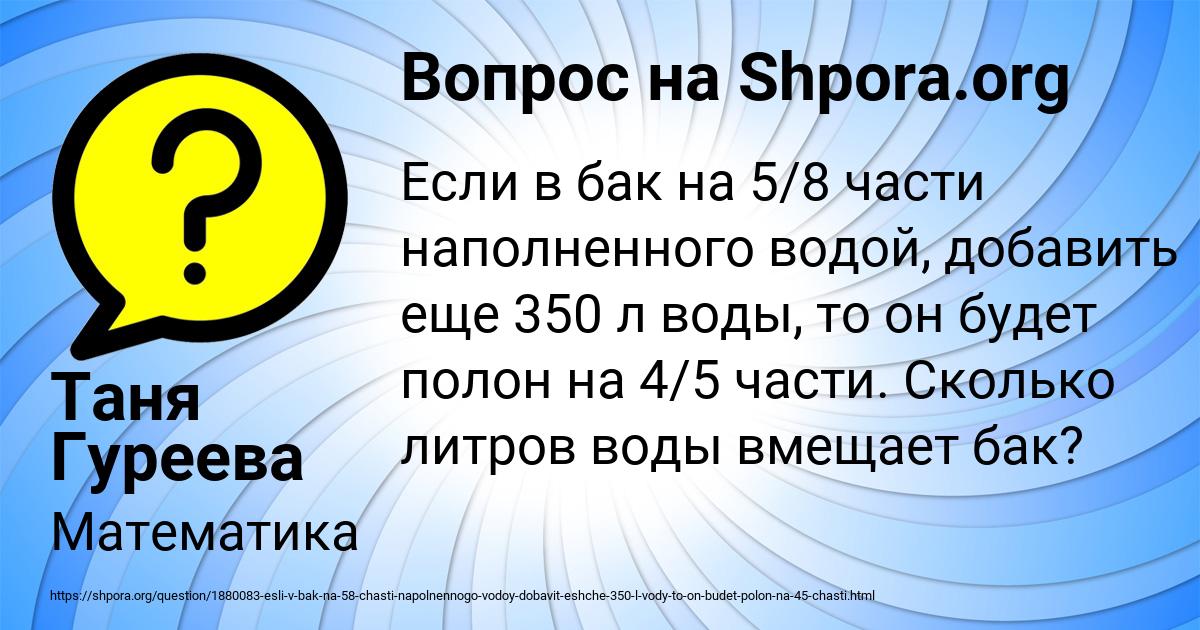 Вопрос на Shpora.org

?

Если в бак на 5/8 части наполненного водой, добавить еще 350 л воды, то он будет полон на 4/5 части. Сколько литров воды вмещает бак?

Таня Гуреева

Математика

https://shpora.org/question/1880083-esli-v-bak-na-58-chasti-napolnennogo-vodoy-dobavit-eshche-350-l-vody-to-on-budet-polon-na-45-chasti.html